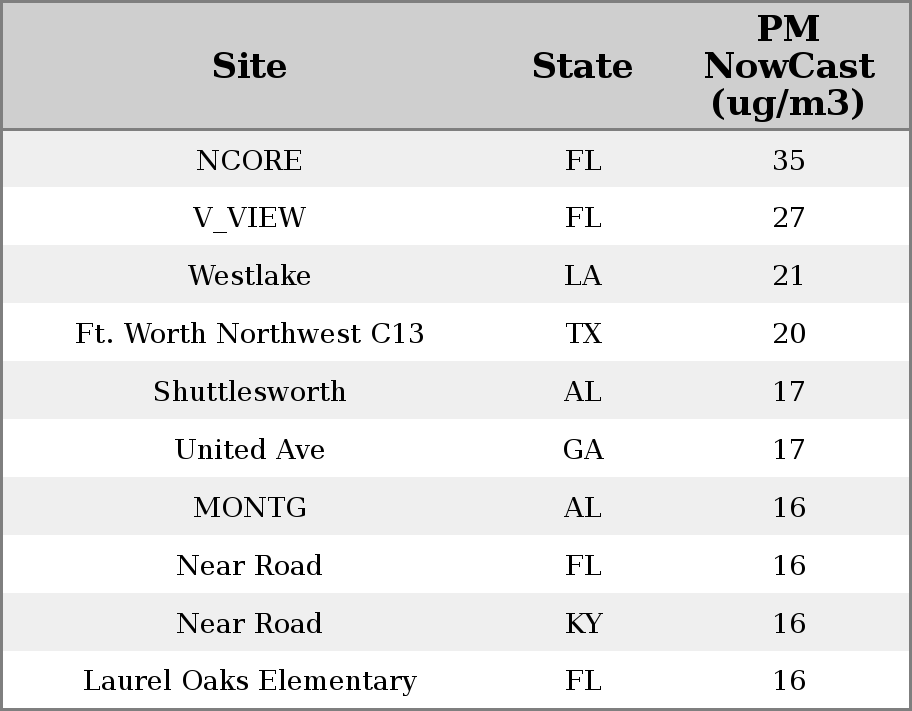 | Site | State | PM NowCast (ug/m3) |
|---|---|---|
| NCORE | FL | 35 |
| V_VIEW | FL | 27 |
| Westlake | LA | 21 |
| Ft. Worth Northwest C13 | TX | 20 |
| Shuttlesworth | AL | 17 |
| United Ave | GA | 17 |
| MONTG | AL | 16 |
| Near Road | FL | 16 |
| Near Road | KY | 16 |
| Laurel Oaks Elementary | FL | 16 |